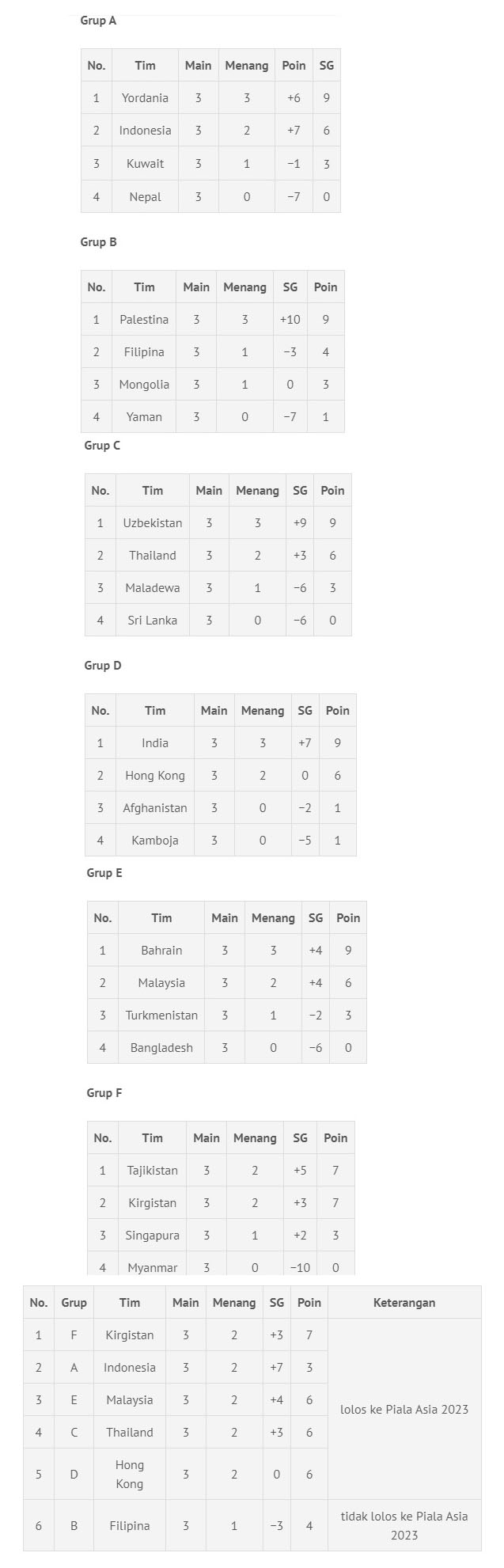 Grup A

| No. | Tim | Main | Menang | Poin | SG |
|---|---|---|---|---|---|
| 1 | Yordania | 3 | 3 | +6 | 9 |
| 2 | Indonesia | 3 | 2 | +7 | 6 |
| 3 | Kuwait | 3 | 1 | −1 | 3 |
| 4 | Nepal | 3 | 0 | −7 | 0 |

Grup B

| No. | Tim | Main | Menang | SG | Poin |
|---|---|---|---|---|---|
| 1 | Palestina | 3 | 3 | +10 | 9 |
| 2 | Filipina | 3 | 1 | −3 | 4 |
| 3 | Mongolia | 3 | 1 | 0 | 3 |
| 4 | Yaman | 3 | 0 | −7 | 1 |

Grup C

| No. | Tim | Main | Menang | SG | Poin |
|---|---|---|---|---|---|
| 1 | Uzbekistan | 3 | 3 | +9 | 9 |
| 2 | Thailand | 3 | 2 | +3 | 6 |
| 3 | Maladewa | 3 | 1 | −6 | 3 |
| 4 | Sri Lanka | 3 | 0 | −6 | 0 |

Grup D

| No. | Tim | Main | Menang | SG | Poin |
|---|---|---|---|---|---|
| 1 | India | 3 | 3 | +7 | 9 |
| 2 | Hong Kong | 3 | 2 | 0 | 6 |
| 3 | Afghanistan | 3 | 0 | −2 | 1 |
| 4 | Kamboja | 3 | 0 | −5 | 1 |

Grup E

| No. | Tim | Main | Menang | SG | Poin |
|---|---|---|---|---|---|
| 1 | Bahrain | 3 | 3 | +4 | 9 |
| 2 | Malaysia | 3 | 2 | +4 | 6 |
| 3 | Turkmenistan | 3 | 1 | −2 | 3 |
| 4 | Bangladesh | 3 | 0 | −6 | 0 |

Grup F

| No. | Tim | Main | Menang | SG | Poin |
|---|---|---|---|---|---|
| 1 | Tajikistan | 3 | 2 | +5 | 7 |
| 2 | Kirgistan | 3 | 2 | +3 | 7 |
| 3 | Singapura | 3 | 1 | +2 | 3 |
| 4 | Myanmar | 3 | 0 | −10 | 0 |

| No. | Grup | Tim | Main | Menang | SG | Poin | Keterangan |
|---|---|---|---|---|---|---|---|
| 1 | F | Kirgistan | 3 | 2 | +3 | 7 | lolos ke Piala Asia 2023 |
| 2 | A | Indonesia | 3 | 2 | +7 | 3 | |
| 3 | E | Malaysia | 3 | 2 | +4 | 6 | |
| 4 | C | Thailand | 3 | 2 | +3 | 6 | |
| 5 | D | Hong Kong | 3 | 2 | 0 | 6 | |
| 6 | B | Filipina | 3 | 1 | −3 | 4 | tidak lolos ke Piala Asia 2023 |